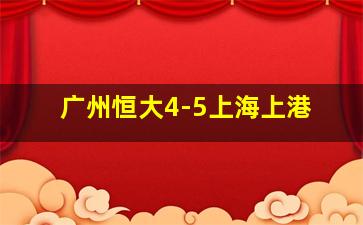 广州恒大4-5上海上港